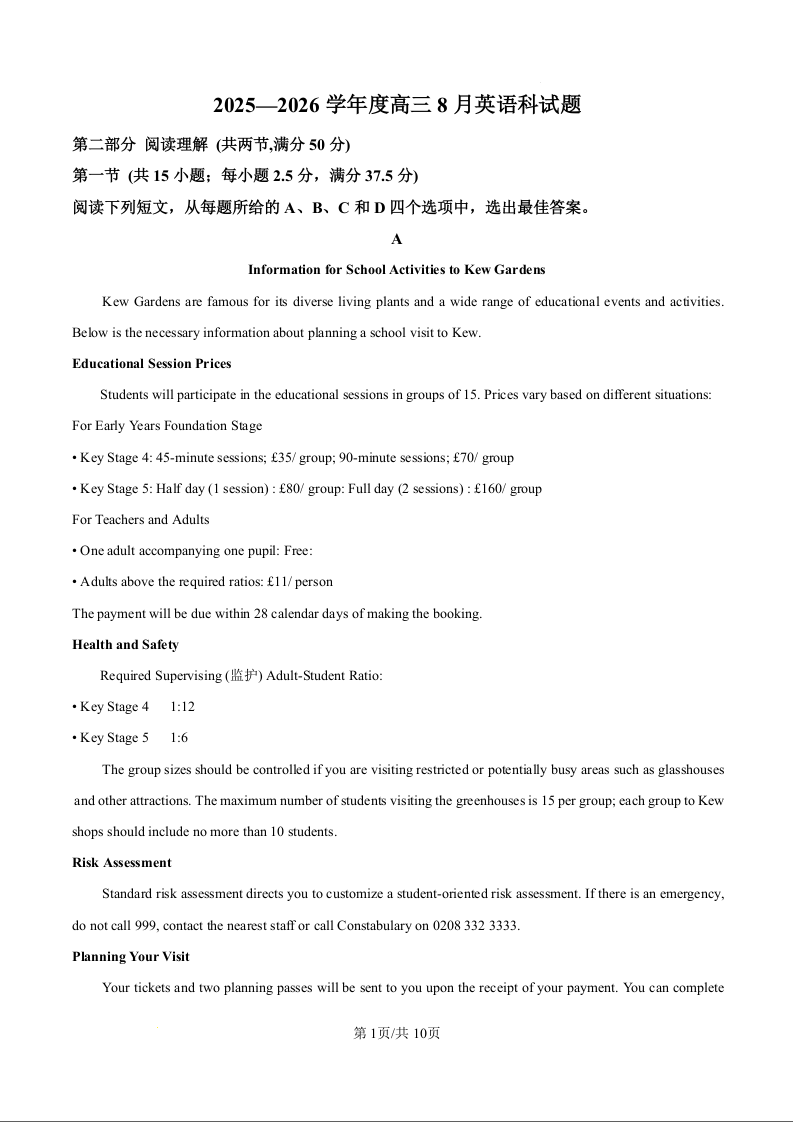 2025—2026 学年度高三 8 月英语科试题

第二部分 阅读理解 (共两节,满分 50 分)

第一节 (共 15 小题；每小题 2.5 分，满分 37.5 分)

阅读下列短文，从每题所给的 A、B、C 和 D 四个选项中，选出最佳答案。

A

Information for School Activities to Kew Gardens

Kew Gardens are famous for its diverse living plants and a wide range of educational events and activities. Below is the necessary information about planning a school visit to Kew.

Educational Session Prices

Students will participate in the educational sessions in groups of 15. Prices vary based on different situations:

For Early Years Foundation Stage

• Key Stage 4: 45-minute sessions; £35/ group; 90-minute sessions; £70/ group

• Key Stage 5: Half day (1 session) : £80/ group: Full day (2 sessions) : £160/ group

For Teachers and Adults

• One adult accompanying one pupil: Free:

• Adults above the required ratios: £11/ person

The payment will be due within 28 calendar days of making the booking.

Health and Safety

Required Supervising (监护) Adult-Student Ratio:

• Key Stage 4 1:12

• Key Stage 5 1:6

The group sizes should be controlled if you are visiting restricted or potentially busy areas such as glasshouses and other attractions. The maximum number of students visiting the greenhouses is 15 per group; each group to Kew shops should include no more than 10 students.

Risk Assessment

Standard risk assessment directs you to customize a student-oriented risk assessment. If there is an emergency, do not call 999, contact the nearest staff or call Constabulary on 0208 332 3333.

Planning Your Visit

Your tickets and two planning passes will be sent to you upon the receipt of your payment. You can complete

第 1页/共 10页